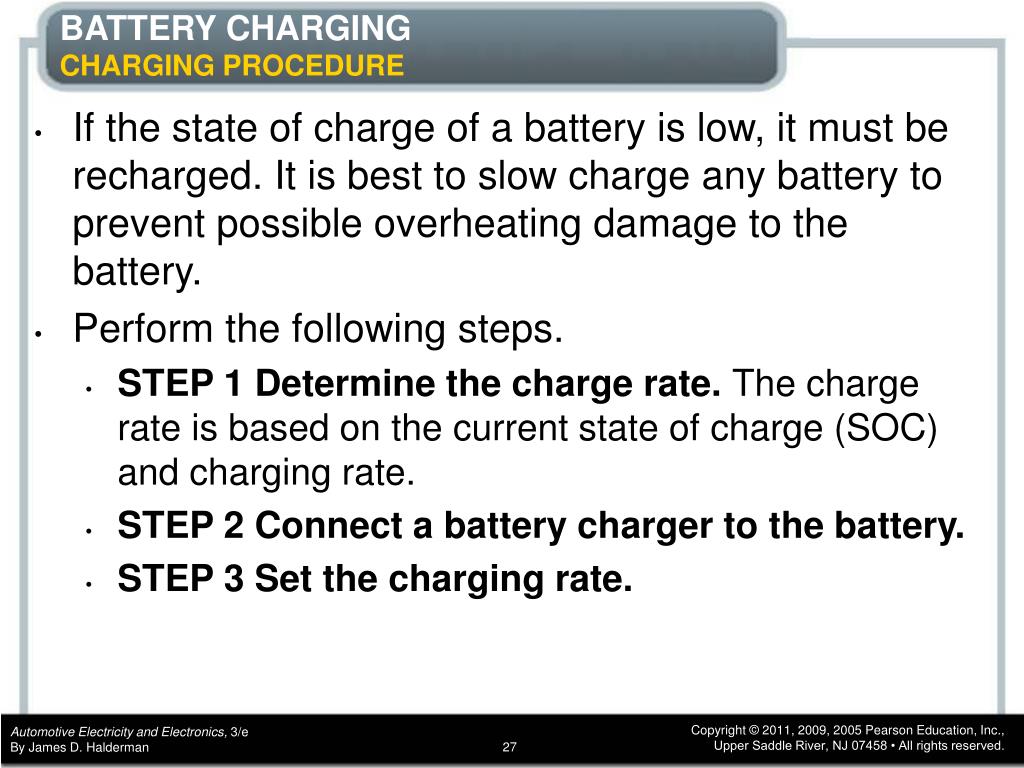 BATTERY CHARGING
CHARGING PROCEDURE

• If the state of charge of a battery is low, it must be recharged. It is best to slow charge any battery to prevent possible overheating damage to the battery.

• Perform the following steps.

• STEP 1 Determine the charge rate. The charge rate is based on the current state of charge (SOC) and charging rate.

• STEP 2 Connect a battery charger to the battery.

• STEP 3 Set the charging rate.

Automotive Electricity and Electronics, 3/e
By James D. Halderman

27

Copyright © 2011, 2009, 2005 Pearson Education, Inc.,
Upper Saddle River, NJ 07458 • All rights reserved.